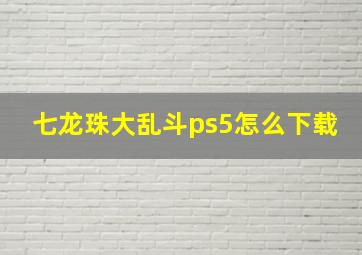 七龙珠大乱斗ps5怎么下载